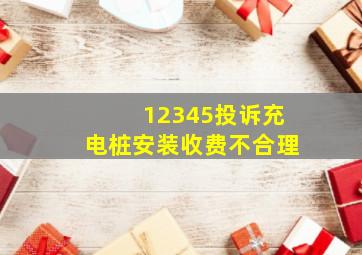 12345投诉充电桩安装收费不合理